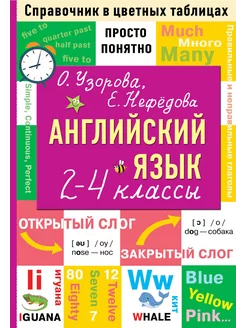 Справочник в цветных таблицах

five to
quarter past
half past
five to

ПРОСТО
ПОНЯТНО

Much
Много
Many

Правильные и неправильные глаголы

Simple, Continuous, Perfect

О. Узорова,
Е. Нефёдова

АНГЛИЙСКИЙ
ЯЗЫК
2-4 классы

ОТКРЫТЫЙ СЛОГ

[ əu ] / оу /
nose — нос

[ ɔ ] / о /
dog — собака

ЗАКРЫТЫЙ СЛОГ

Ii
игуана
IGUANA

80
Eighty

Seven
7

12
Twelve

Ww
кит
WHALE

Blue
Yellow
Pink...